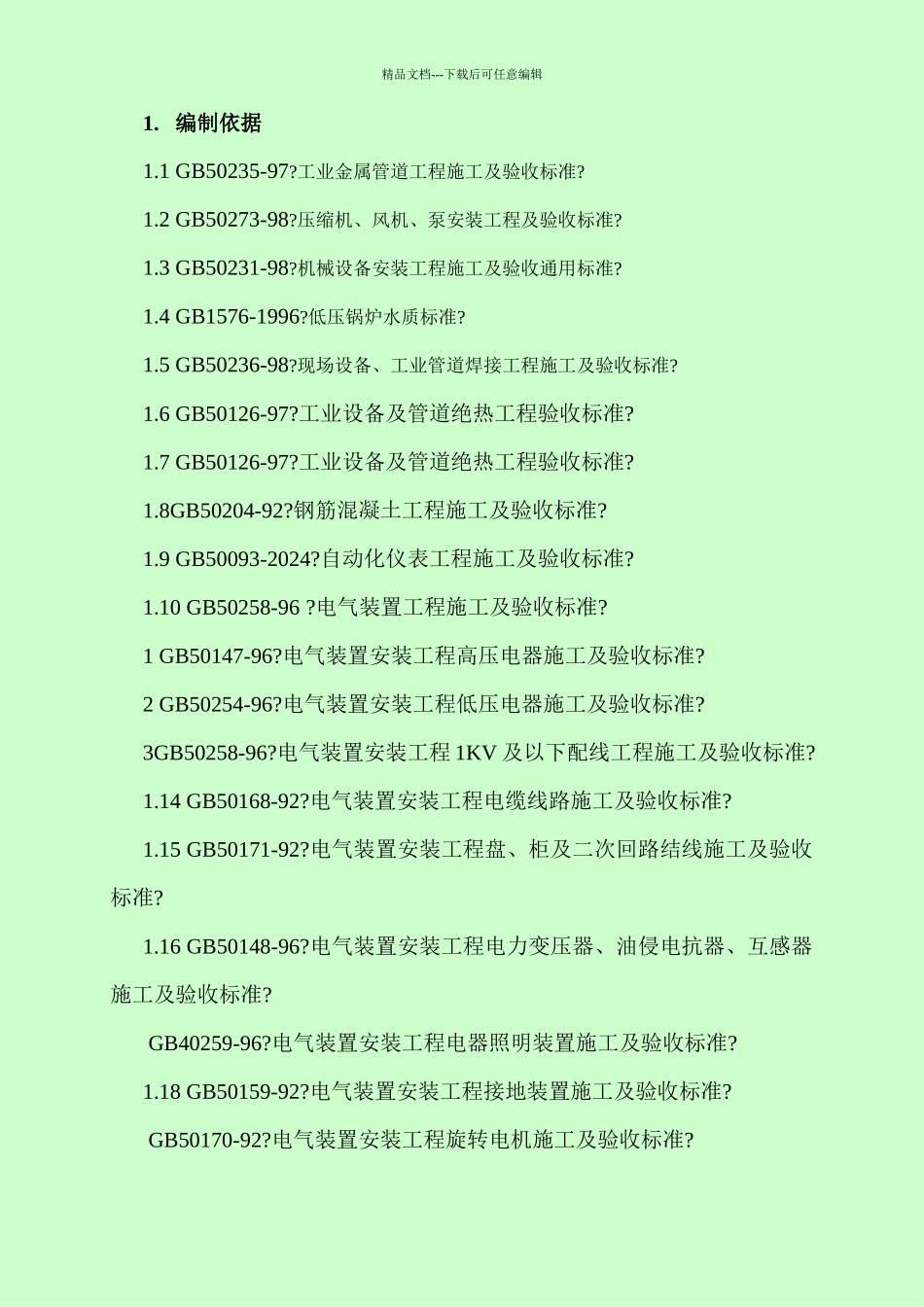 精品文档---下载后可任意编辑

1. 编制依据

1.1 GB50235-97?工业金属管道工程施工及验收标准?

1.2 GB50273-98?压缩机、风机、泵安装工程及验收标准?

1.3 GB50231-98?机械设备安装工程施工及验收通用标准?

1.4 GB1576-1996?低压锅炉水质标准?

1.5 GB50236-98?现场设备、工业管道焊接工程施工及验收标准?

1.6 GB50126-97?工业设备及管道绝热工程验收标准?

1.7 GB50126-97?工业设备及管道绝热工程验收标准?

1.8GB50204-92?钢筋混凝土工程施工及验收标准?

1.9 GB50093-2024?自动化仪表工程施工及验收标准?

1.10 GB50258-96 ?电气装置工程施工及验收标准?

1 GB50147-96?电气装置安装工程高压电器施工及验收标准?

2 GB50254-96?电气装置安装工程低压电器施工及验收标准?

3GB50258-96?电气装置安装工程 1KV 及以下配线工程施工及验收标准?

1.14 GB50168-92?电气装置安装工程电缆线路施工及验收标准?

1.15 GB50171-92?电气装置安装工程盘、柜及二次回路结线施工及验收标准?

1.16 GB50148-96?电气装置安装工程电力变压器、油侵电抗器、互感器施工及验收标准?

GB40259-96?电气装置安装工程电器照明装置施工及验收标准?

1.18 GB50159-92?电气装置安装工程接地装置施工及验收标准?

GB50170-92?电气装置安装工程旋转电机施工及验收标准?